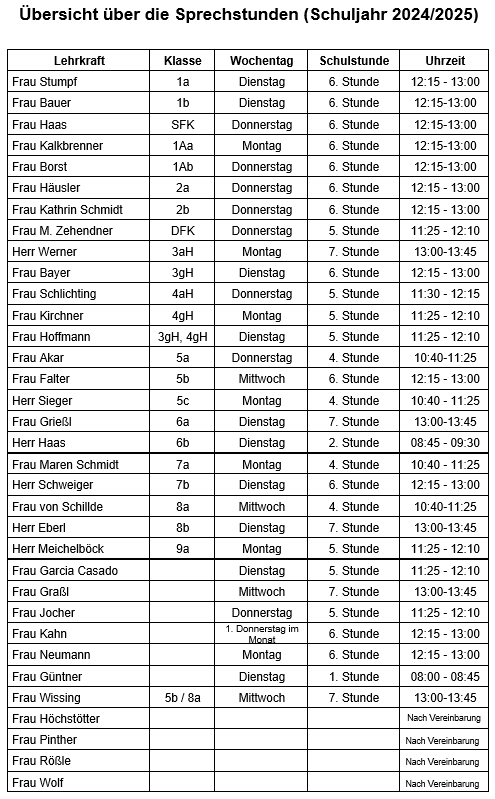 Übersicht über die Sprechstunden (Schuljahr 2024/2025)

| Lehrkraft | Klasse | Wochentag | Schulstunde | Uhrzeit |
|---|---|---|---|---|
| Frau Stumpf | 1a | Dienstag | 6. Stunde | 12:15 - 13:00 |
| Frau Bauer | 1b | Dienstag | 6. Stunde | 12:15-13:00 |
| Frau Haas | SFK | Donnerstag | 6. Stunde | 12:15-13:00 |
| Frau Kalkbrenner | 1Aa | Montag | 6. Stunde | 12:15-13:00 |
| Frau Borst | 1Ab | Donnerstag | 6. Stunde | 12:15-13:00 |
| Frau Häusler | 2a | Donnerstag | 6. Stunde | 12:15 - 13:00 |
| Frau Kathrin Schmidt | 2b | Donnerstag | 6. Stunde | 12:15 - 13:00 |
| Frau M. Zehendner | DFK | Donnerstag | 5. Stunde | 11:25 - 12:10 |
| Herr Werner | 3aH | Montag | 7. Stunde | 13:00-13:45 |
| Frau Bayer | 3gH | Dienstag | 6. Stunde | 12:15 - 13:00 |
| Frau Schlichting | 4aH | Donnerstag | 5. Stunde | 11:30 - 12:15 |
| Frau Kirchner | 4gH | Montag | 5. Stunde | 11:25 - 12:10 |
| Frau Hoffmann | 3gH, 4gH | Dienstag | 5. Stunde | 11:25 - 12:10 |
| Frau Akar | 5a | Donnerstag | 4. Stunde | 10:40-11:25 |
| Frau Falter | 5b | Mittwoch | 6. Stunde | 12:15 - 13:00 |
| Herr Sieger | 5c | Montag | 4. Stunde | 10:40 - 11:25 |
| Frau Grießl | 6a | Dienstag | 7. Stunde | 13:00-13:45 |
| Herr Haas | 6b | Dienstag | 2. Stunde | 08:45 - 09:30 |
| Frau Maren Schmidt | 7a | Montag | 4. Stunde | 10:40 - 11:25 |
| Herr Schweiger | 7b | Dienstag | 6. Stunde | 12:15 - 13:00 |
| Frau von Schillde | 8a | Mittwoch | 4. Stunde | 10:40-11:25 |
| Herr Eberl | 8b | Dienstag | 7. Stunde | 13:00-13:45 |
| Herr Meichelböck | 9a | Montag | 5. Stunde | 11:25 - 12:10 |
| Frau Garcia Casado | | Dienstag | 5. Stunde | 11:25 - 12:10 |
| Frau Graßl | | Mittwoch | 7. Stunde | 13:00-13:45 |
| Frau Jocher | | Donnerstag | 5. Stunde | 11:25 - 12:10 |
| Frau Kahn | | 1. Donnerstag im Monat | 6. Stunde | 12:15 - 13:00 |
| Frau Neumann | | Montag | 6. Stunde | 12:15 - 13:00 |
| Frau Güntner | | Dienstag | 1. Stunde | 08:00 - 08:45 |
| Frau Wissing | 5b / 8a | Mittwoch | 7. Stunde | 13:00-13:45 |
| Frau Höchstötter | | | | Nach Vereinbarung |
| Frau Pinther | | | | Nach Vereinbarung |
| Frau Rößle | | | | Nach Vereinbarung |
| Frau Wolf | | | | Nach Vereinbarung |